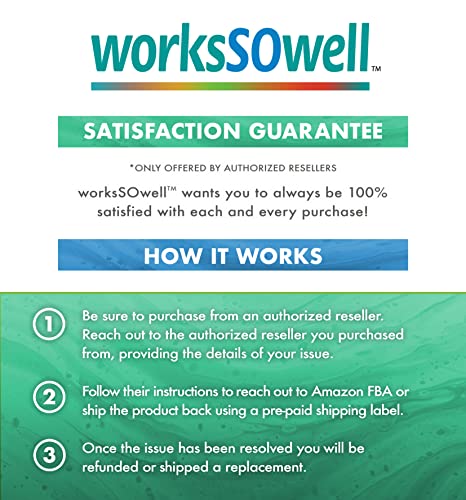 worksSOwell™

SATISFACTION GUARANTEE

*ONLY OFFERED BY AUTHORIZED RESELLERS

worksSOwell™ wants you to always be 100% satisfied with each and every purchase!

HOW IT WORKS

1 Be sure to purchase from an authorized reseller. Reach out to the authorized reseller you purchased from, providing the details of your issue.

2 Follow their instructions to reach out to Amazon FBA or ship the product back using a pre-paid shipping label.

3 Once the issue has been resolved you will be refunded or shipped a replacement.